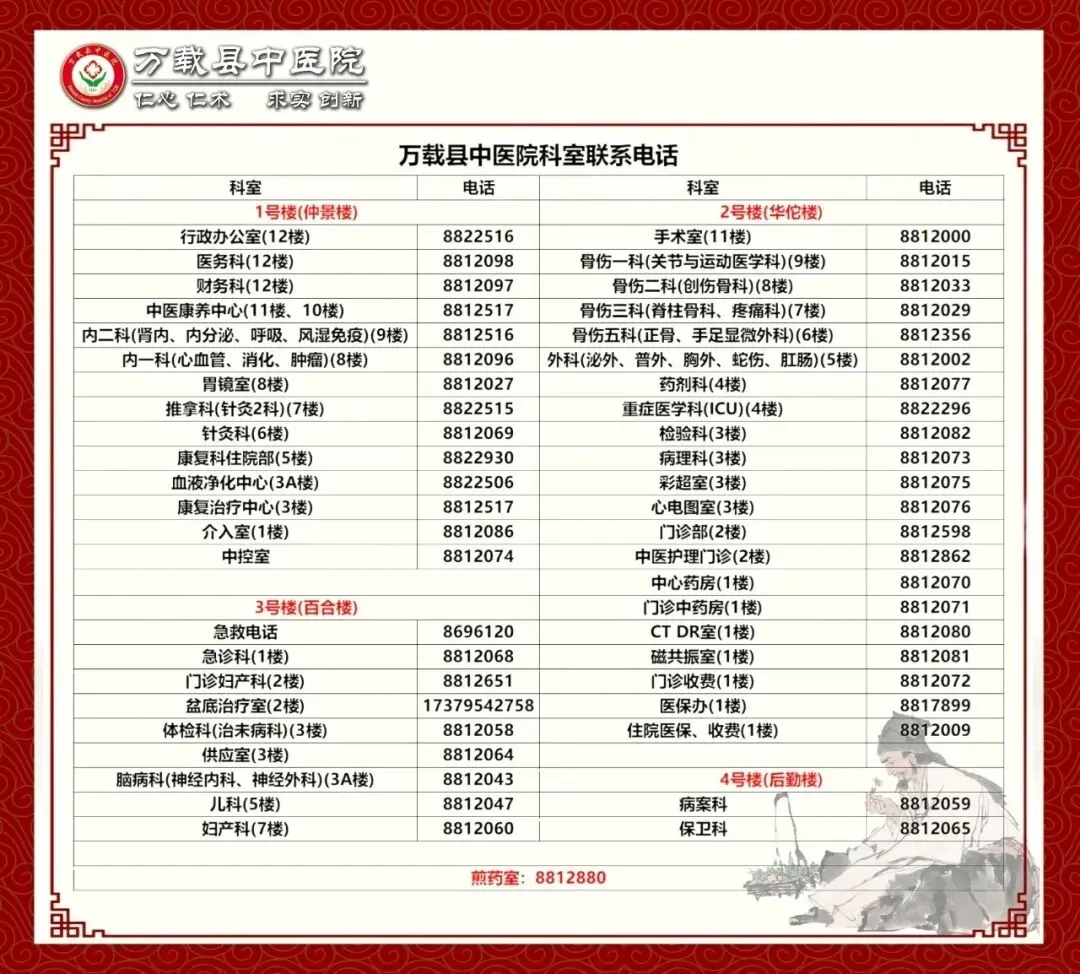 万载县中医院
仁心 仁术 求实 创新

万载县中医院科室联系电话

| 科室 | 电话 | 科室 | 电话 |
|---|---|---|---|
| 1号楼(仲景楼) | | 2号楼(华佗楼) | |
| 行政办公室(12楼) | 8822516 | 手术室(11楼) | 8812000 |
| 医务科(12楼) | 8812098 | 骨伤一科(关节与运动医学科)(9楼) | 8812015 |
| 财务科(12楼) | 8812097 | 骨伤二科(创伤骨科)(8楼) | 8812033 |
| 中医康养中心(11楼、10楼) | 8812517 | 骨伤三科(脊柱骨科、疼痛科)(7楼) | 8812029 |
| 内二科(肾内、内分泌、呼吸、风湿免疫)(9楼) | 8812516 | 骨伤五科(正骨、手足显微外科)(6楼) | 8812356 |
| 内一科(心血管、消化、肿瘤)(8楼) | 8812096 | 外科(泌外、普外、胸外、蛇伤、肛肠)(5楼) | 8812002 |
| 胃镜室(8楼) | 8812027 | 药剂科(4楼) | 8812077 |
| 推拿科(针灸2科)(7楼) | 8822515 | 重症医学科(ICU)(4楼) | 8822296 |
| 针灸科(6楼) | 8812069 | 检验科(3楼) | 8812082 |
| 康复科住院部(5楼) | 8822930 | 病理科(3楼) | 8812073 |
| 血液净化中心(3A楼) | 8822506 | 彩超室(3楼) | 8812075 |
| 康复治疗中心(3楼) | 8812517 | 心电图室(3楼) | 8812076 |
| 介入室(1楼) | 8812086 | 门诊部(2楼) | 8812598 |
| 中控室 | 8812074 | 中医护理门诊(2楼) | 8812862 |
| | | 中心药房(1楼) | 8812070 |
| 3号楼(百合楼) | | 门诊中药房(1楼) | 8812071 |
| 急救电话 | 8696120 | CT DR室(1楼) | 8812080 |
| 急诊科(1楼) | 8812068 | 磁共振室(1楼) | 8812081 |
| 门诊妇产科(2楼) | 8812651 | 门诊收费(1楼) | 8812072 |
| 盆底治疗室(2楼) | 17379542758 | 医保办(1楼) | 8817899 |
| 体检科(治未病科)(3楼) | 8812058 | 住院医保、收费(1楼) | 8812009 |
| 供应室(3楼) | 8812064 | | |
| 脑病科(神经内科、神经外科)(3A楼) | 8812043 | 4号楼(后勤楼) | |
| 儿科(5楼) | 8812047 | 病案科 | 8812059 |
| 妇产科(7楼) | 8812060 | 保卫科 | 8812065 |

煎药室：8812880